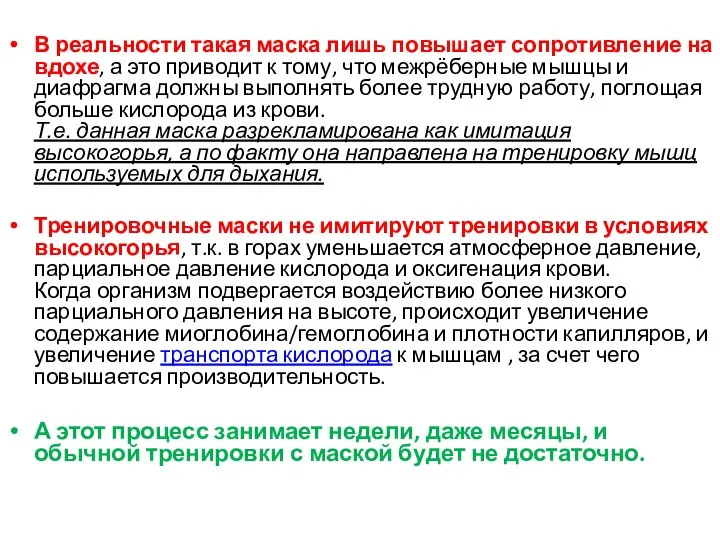 • В реальности такая маска лишь повышает сопротивление на вдохе, а это приводит к тому, что межрёберные мышцы и диафрагма должны выполнять более трудную работу, поглощая больше кислорода из крови.
Т.е. данная маска разрекламирована как имитация высокогорья, а по факту она направлена на тренировку мышц используемых для дыхания.

• Тренировочные маски не имитируют тренировки в условиях высокогорья, т.к. в горах уменьшается атмосферное давление, парциальное давление кислорода и оксигенация крови.
Когда организм подвергается воздействию более низкого парциального давления на высоте, происходит увеличение содержание миоглобина/гемоглобина и плотности капилляров, и увеличение транспорта кислорода к мышцам , за счет чего повышается производительность.

• А этот процесс занимает недели, даже месяцы, и обычной тренировки с маской будет не достаточно.